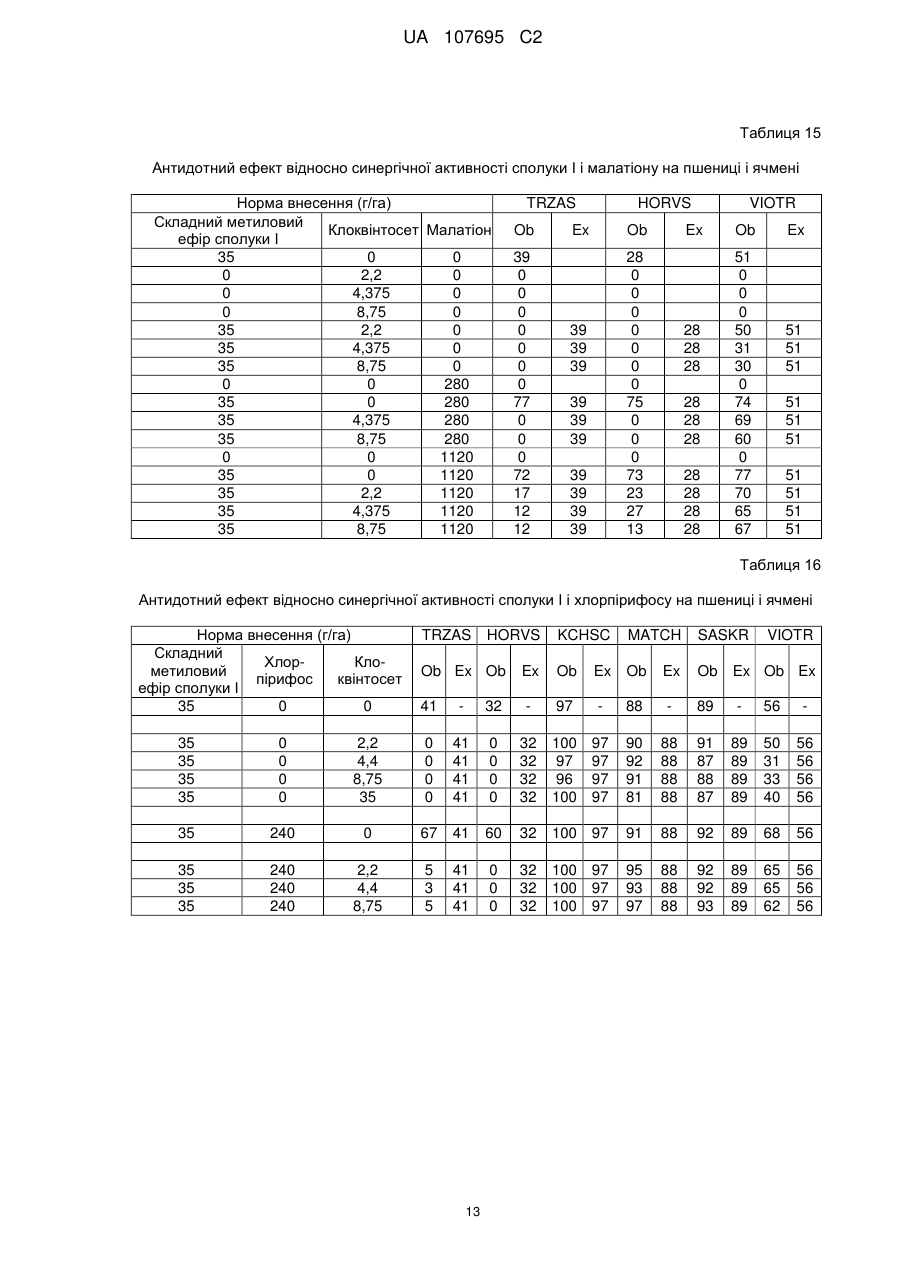 UA 107695 C2

Таблиця 15

Антидотний ефект відносно синергічної активності сполуки I і малатіону на пшениці і ячмені

| Норма внесення (г/га) | | | TRZAS | | HORVS | | VIOTR | |
|---|---|---|---|---|---|---|---|---|
| Складний метиловий ефір сполуки I | Клоквінтосет | Малатіон | Ob | Ex | Ob | Ex | Ob | Ex |
| 35 | 0 | 0 | 39 | | 28 | | 51 | |
| 0 | 2,2 | 0 | 0 | | 0 | | 0 | |
| 0 | 4,375 | 0 | 0 | | 0 | | 0 | |
| 0 | 8,75 | 0 | 0 | | 0 | | 0 | |
| 35 | 2,2 | 0 | 0 | 39 | 0 | 28 | 50 | 51 |
| 35 | 4,375 | 0 | 0 | 39 | 0 | 28 | 31 | 51 |
| 35 | 8,75 | 0 | 0 | 39 | 0 | 28 | 30 | 51 |
| 0 | 0 | 280 | 0 | | 0 | | 0 | |
| 35 | 0 | 280 | 77 | 39 | 75 | 28 | 74 | 51 |
| 35 | 4,375 | 280 | 0 | 39 | 0 | 28 | 69 | 51 |
| 35 | 8,75 | 280 | 0 | 39 | 0 | 28 | 60 | 51 |
| 0 | 0 | 1120 | 0 | | 0 | | 0 | |
| 35 | 0 | 1120 | 72 | 39 | 73 | 28 | 77 | 51 |
| 35 | 2,2 | 1120 | 17 | 39 | 23 | 28 | 70 | 51 |
| 35 | 4,375 | 1120 | 12 | 39 | 27 | 28 | 65 | 51 |
| 35 | 8,75 | 1120 | 12 | 39 | 13 | 28 | 67 | 51 |

Таблиця 16

Антидотний ефект відносно синергічної активності сполуки I і хлорпірифосу на пшениці і ячмені

| Норма внесення (г/га) | | | TRZAS | | HORVS | | KCHSC | | MATCH | | SASKR | | VIOTR | |
|---|---|---|---|---|---|---|---|---|---|---|---|---|---|---|
| Складний метиловий ефір сполуки I | Хлорпірифос | Клоквінтосет | Ob | Ex | Ob | Ex | Ob | Ex | Ob | Ex | Ob | Ex | Ob | Ex |
| 35 | 0 | 0 | 41 | - | 32 | - | 97 | - | 88 | - | 89 | - | 56 | - |
| | | | | | | | | | | | | | | |
| 35 | 0 | 2,2 | 0 | 41 | 0 | 32 | 100 | 97 | 90 | 88 | 91 | 89 | 50 | 56 |
| 35 | 0 | 4,4 | 0 | 41 | 0 | 32 | 97 | 97 | 92 | 88 | 87 | 89 | 31 | 56 |
| 35 | 0 | 8,75 | 0 | 41 | 0 | 32 | 96 | 97 | 91 | 88 | 88 | 89 | 33 | 56 |
| 35 | 0 | 35 | 0 | 41 | 0 | 32 | 100 | 97 | 81 | 88 | 87 | 89 | 40 | 56 |
| | | | | | | | | | | | | | | |
| 35 | 240 | 0 | 67 | 41 | 60 | 32 | 100 | 97 | 91 | 88 | 92 | 89 | 68 | 56 |
| | | | | | | | | | | | | | | |
| 35 | 240 | 2,2 | 5 | 41 | 0 | 32 | 100 | 97 | 95 | 88 | 92 | 89 | 65 | 56 |
| 35 | 240 | 4,4 | 3 | 41 | 0 | 32 | 100 | 97 | 93 | 88 | 92 | 89 | 65 | 56 |
| 35 | 240 | 8,75 | 5 | 41 | 0 | 32 | 100 | 97 | 97 | 88 | 93 | 89 | 62 | 56 |

13